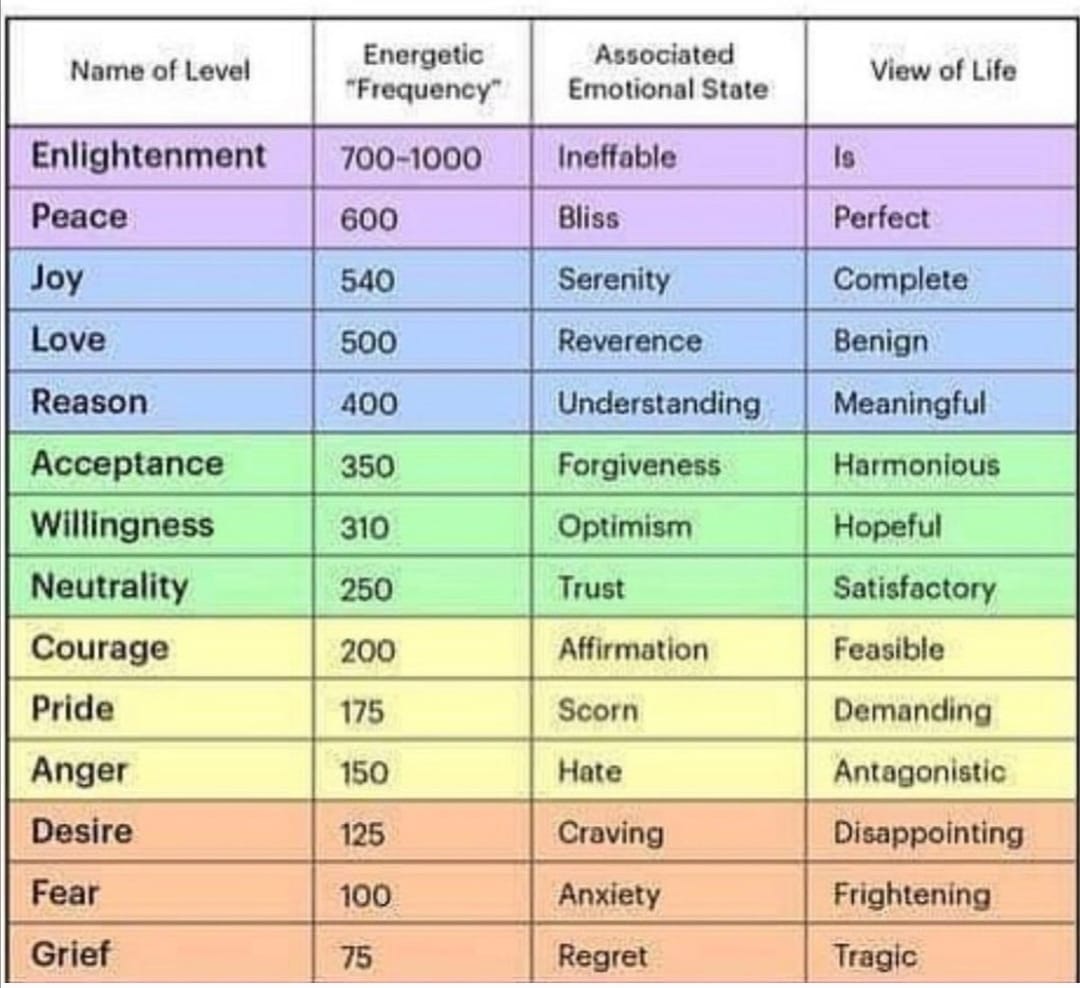 | Name of Level | Energetic "Frequency" | Associated Emotional State | View of Life |
|---|---|---|---|
| Enlightenment | 700-1000 | Ineffable | Is |
| Peace | 600 | Bliss | Perfect |
| Joy | 540 | Serenity | Complete |
| Love | 500 | Reverence | Benign |
| Reason | 400 | Understanding | Meaningful |
| Acceptance | 350 | Forgiveness | Harmonious |
| Willingness | 310 | Optimism | Hopeful |
| Neutrality | 250 | Trust | Satisfactory |
| Courage | 200 | Affirmation | Feasible |
| Pride | 175 | Scorn | Demanding |
| Anger | 150 | Hate | Antagonistic |
| Desire | 125 | Craving | Disappointing |
| Fear | 100 | Anxiety | Frightening |
| Grief | 75 | Regret | Tragic |